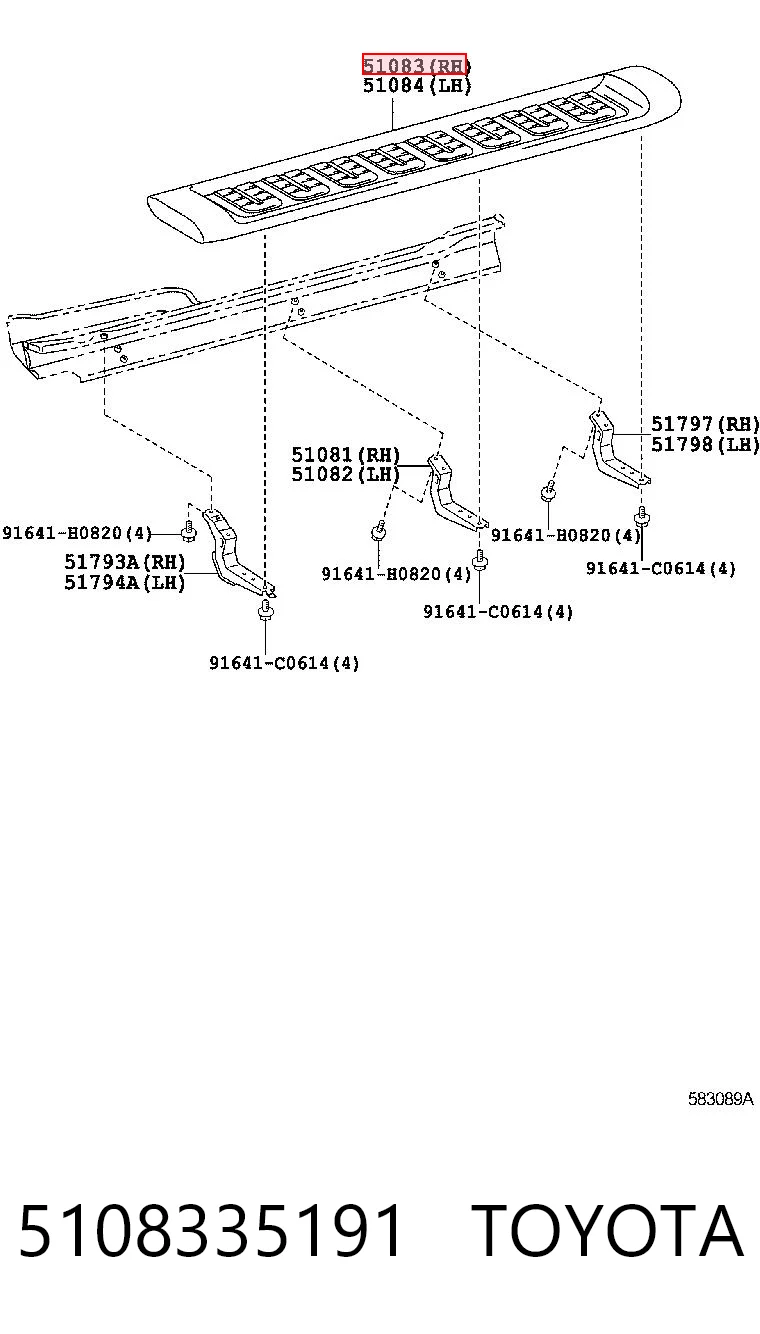 51083(RH)
51084(LH)

51797(RH)
51798(LH)

51081(RH)
51082(LH)

91641-H0820(4)

51793A(RH)
51794A(LH)

91641-H0820(4)

91641-H0820(4)

91641-C0614(4)

91641-C0614(4)

91641-C0614(4)

583089A

5108335191 TOYOTA